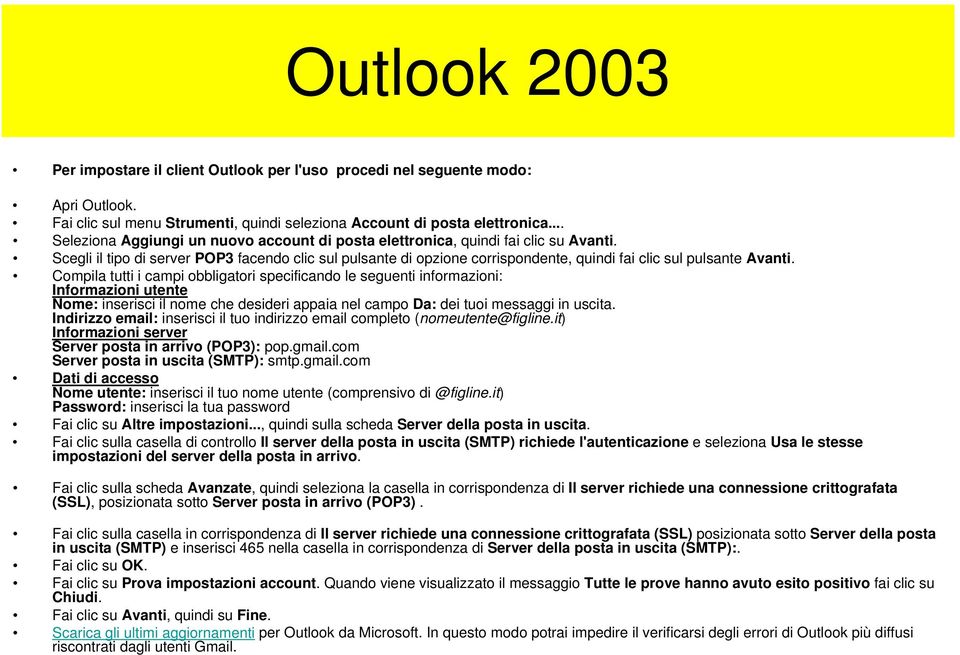 Outlook 2003

• Per impostare il client Outlook per l'uso procedi nel seguente modo:

• Apri Outlook.
• Fai clic sul menu Strumenti, quindi seleziona Account di posta elettronica....
• Seleziona Aggiungi un nuovo account di posta elettronica, quindi fai clic su Avanti.
• Scegli il tipo di server POP3 facendo clic sul pulsante di opzione corrispondente, quindi fai clic sul pulsante Avanti.
• Compila tutti i campi obbligatori specificando le seguenti informazioni:
Informazioni utente
Nome: inserisci il nome che desideri appaia nel campo Da: dei tuoi messaggi in uscita.
Indirizzo email: inserisci il tuo indirizzo email completo (nomeutente@figline.it)
Informazioni server
Server posta in arrivo (POP3): pop.gmail.com
Server posta in uscita (SMTP): smtp.gmail.com
• Dati di accesso
Nome utente: inserisci il tuo nome utente (comprensivo di @figline.it)
Password: inserisci la tua password
• Fai clic su Altre impostazioni..., quindi sulla scheda Server della posta in uscita.
• Fai clic sulla casella di controllo Il server della posta in uscita (SMTP) richiede l'autenticazione e seleziona Usa le stesse impostazioni del server della posta in arrivo.

• Fai clic sulla scheda Avanzate, quindi seleziona la casella in corrispondenza di Il server richiede una connessione crittografata (SSL), posizionata sotto Server posta in arrivo (POP3) .

• Fai clic sulla casella in corrispondenza di Il server richiede una connessione crittografata (SSL) posizionata sotto Server della posta in uscita (SMTP) e inserisci 465 nella casella in corrispondenza di Server della posta in uscita (SMTP):.
• Fai clic su OK.
• Fai clic su Prova impostazioni account. Quando viene visualizzato il messaggio Tutte le prove hanno avuto esito positivo fai clic su Chiudi.
• Fai clic su Avanti, quindi su Fine.
• Scarica gli ultimi aggiornamenti per Outlook da Microsoft. In questo modo potrai impedire il verificarsi degli errori di Outlook più diffusi riscontrati dagli utenti Gmail.